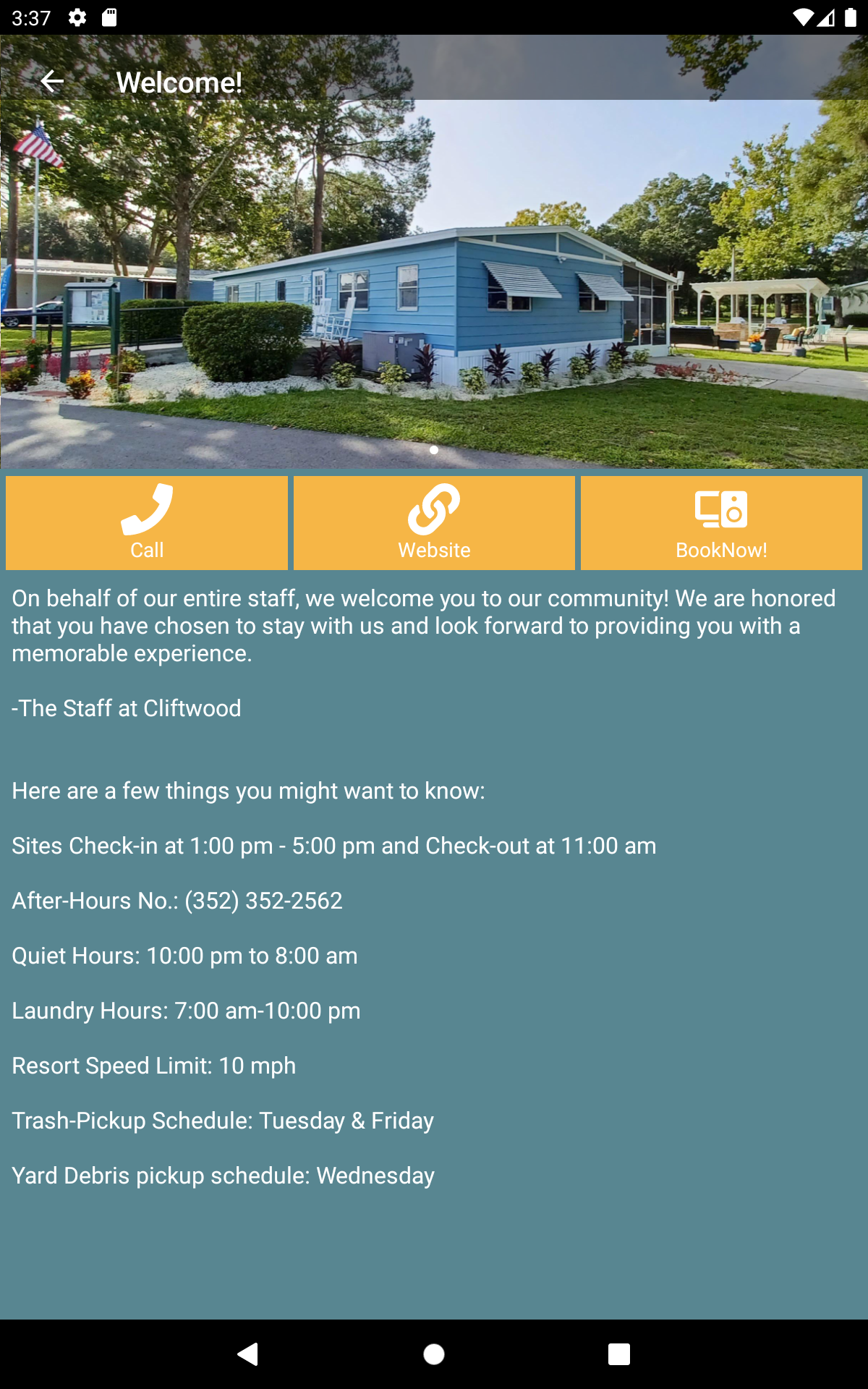 3:37

Welcome!

Call

Website

BookNow!

On behalf of our entire staff, we welcome you to our community! We are honored that you have chosen to stay with us and look forward to providing you with a memorable experience.

-The Staff at Cliftwood

Here are a few things you might want to know:

Sites Check-in at 1:00 pm - 5:00 pm and Check-out at 11:00 am

After-Hours No.: (352) 352-2562

Quiet Hours: 10:00 pm to 8:00 am

Laundry Hours: 7:00 am-10:00 pm

Resort Speed Limit: 10 mph

Trash-Pickup Schedule: Tuesday & Friday

Yard Debris pickup schedule: Wednesday